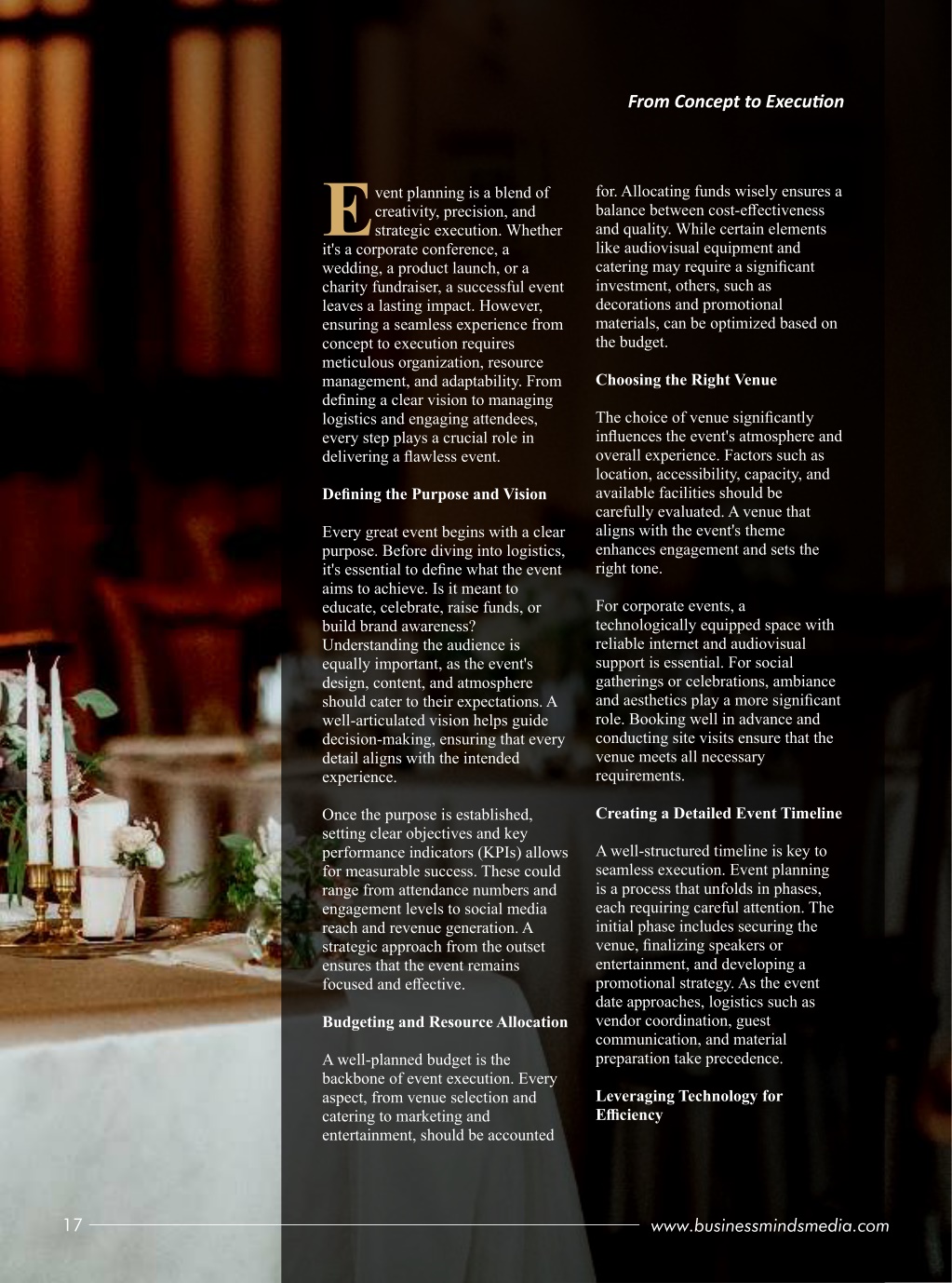 From Concept to Execution

Event planning is a blend of creativity, precision, and strategic execution. Whether it's a corporate conference, a wedding, a product launch, or a charity fundraiser, a successful event leaves a lasting impact. However, ensuring a seamless experience from concept to execution requires meticulous organization, resource management, and adaptability. From defining a clear vision to managing logistics and engaging attendees, every step plays a crucial role in delivering a flawless event.

Defining the Purpose and Vision

Every great event begins with a clear purpose. Before diving into logistics, it's essential to define what the event aims to achieve. Is it meant to educate, celebrate, raise funds, or build brand awareness? Understanding the audience is equally important, as the event's design, content, and atmosphere should cater to their expectations. A well-articulated vision helps guide decision-making, ensuring that every detail aligns with the intended experience.

Once the purpose is established, setting clear objectives and key performance indicators (KPIs) allows for measurable success. These could range from attendance numbers and engagement levels to social media reach and revenue generation. A strategic approach from the outset ensures that the event remains focused and effective.

Budgeting and Resource Allocation

A well-planned budget is the backbone of event execution. Every aspect, from venue selection and catering to marketing and entertainment, should be accounted for. Allocating funds wisely ensures a balance between cost-effectiveness and quality. While certain elements like audiovisual equipment and catering may require a significant investment, others, such as decorations and promotional materials, can be optimized based on the budget.

Choosing the Right Venue

The choice of venue significantly influences the event's atmosphere and overall experience. Factors such as location, accessibility, capacity, and available facilities should be carefully evaluated. A venue that aligns with the event's theme enhances engagement and sets the right tone.

For corporate events, a technologically equipped space with reliable internet and audiovisual support is essential. For social gatherings or celebrations, ambiance and aesthetics play a more significant role. Booking well in advance and conducting site visits ensure that the venue meets all necessary requirements.

Creating a Detailed Event Timeline

A well-structured timeline is key to seamless execution. Event planning is a process that unfolds in phases, each requiring careful attention. The initial phase includes securing the venue, finalizing speakers or entertainment, and developing a promotional strategy. As the event date approaches, logistics such as vendor coordination, guest communication, and material preparation take precedence.

Leveraging Technology for Efficiency

17

www.businessmindsmedia.com